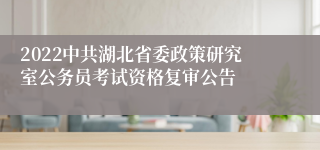 2022中共湖北省委政策研究室公务员考试资格复审公告